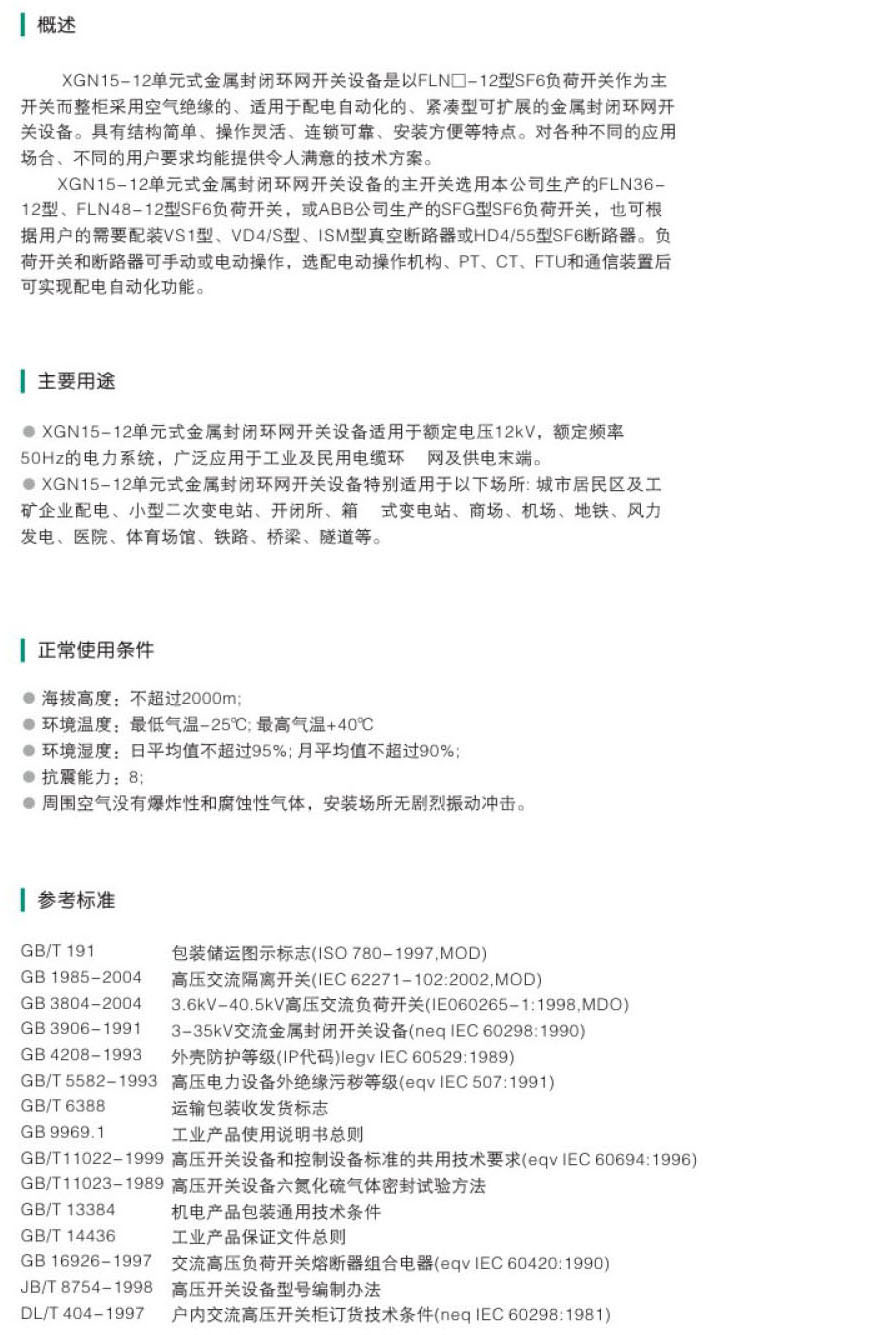 概述

XGN15-12单元式金属封闭环网开关设备是以FLN□-12型SF6负荷开关作为主开关而整柜采用空气绝缘的、适用于配电自动化的、紧凑型可扩展的金属封闭环网开关设备。具有结构简单、操作灵活、连锁可靠、安装方便等特点。对各种不同的应用场合、不同的用户要求均能提供令人满意的技术方案。

XGN15-12单元式金属封闭环网开关设备的主开关选用本公司生产的FLN36-12型、FLN48-12型SF6负荷开关，或ABB公司生产的SFG型SF6负荷开关，也可根据用户的需要配装VS1型、VD4/S型、ISM型真空断路器或HD4/55型SF6断路器。负荷开关和断路器可手动或电动操作，选配电动操作机构、PT、CT、FTU和通信装置后可实现配电自动化功能。

主要用途

● XGN15-12单元式金属封闭环网开关设备适用于额定电压12kV，额定频率50Hz的电力系统，广泛应用于工业及民用电缆环 网及供电末端。
● XGN15-12单元式金属封闭环网开关设备特别适用于以下场所: 城市居民区及工矿企业配电、小型二次变电站、开闭所、箱 式变电站、商场、机场、地铁、风力发电、医院、体育场馆、铁路、桥梁、隧道等。

正常使用条件

● 海拔高度：不超过2000m;
● 环境温度：最低气温-25℃; 最高气温+40℃
● 环境湿度：日平均值不超过95%; 月平均值不超过90%;
● 抗震能力：8;
● 周围空气没有爆炸性和腐蚀性气体，安装场所无剧烈振动冲击。

参考标准

| | |
|---|---|
| GB/T 191 | 包装储运图示标志(ISO 780-1997,MOD) |
| GB 1985-2004 | 高压交流隔离开关(IEC 62271-102:2002,MOD) |
| GB 3804-2004 | 3.6kV-40.5kV高压交流负荷开关(IE060265-1:1998,MDO) |
| GB 3906-1991 | 3-35kV交流金属封闭开关设备(neq IEC 60298:1990) |
| GB 4208-1993 | 外壳防护等级(IP代码)legv IEC 60529:1989) |
| GB/T 5582-1993 | 高压电力设备外绝缘污秽等级(eqv IEC 507:1991) |
| GB/T 6388 | 运输包装收发货标志 |
| GB 9969.1 | 工业产品使用说明书总则 |
| GB/T11022-1999 | 高压开关设备和控制设备标准的共用技术要求(eqv IEC 60694:1996) |
| GB/T11023-1989 | 高压开关设备六氮化硫气体密封试验方法 |
| GB/T 13384 | 机电产品包装通用技术条件 |
| GB/T 14436 | 工业产品保证文件总则 |
| GB 16926-1997 | 交流高压负荷开关熔断器组合电器(eqv IEC 60420:1990) |
| JB/T 8754-1998 | 高压开关设备型号编制办法 |
| DL/T 404-1997 | 户内交流高压开关柜订货技术条件(neq IEC 60298:1981) |